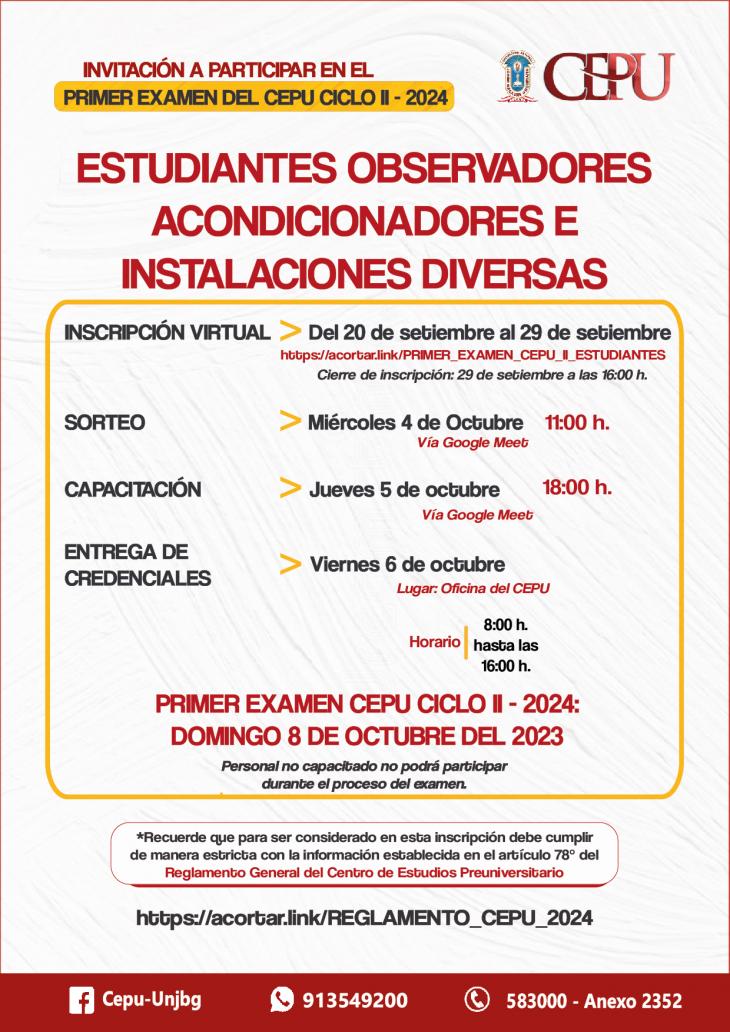 INVITACIÓN A PARTICIPAR EN EL
PRIMER EXAMEN DEL CEPU CICLO II - 2024

CEPU

ESTUDIANTES OBSERVADORES ACONDICIONADORES E INSTALACIONES DIVERSAS

INSCRIPCIÓN VIRTUAL > Del 20 de setiembre al 29 de setiembre
https://acortar.link/PRIMER_EXAMEN_CEPU_II_ESTUDIANTES
Cierre de inscripción: 29 de setiembre a las 16:00 h.

SORTEO > Miércoles 4 de Octubre 11:00 h.
Vía Google Meet

CAPACITACIÓN > Jueves 5 de octubre 18:00 h.
Vía Google Meet

ENTREGA DE CREDENCIALES > Viernes 6 de octubre
Lugar: Oficina del CEPU

Horario 8:00 h. hasta las 16:00 h.

PRIMER EXAMEN CEPU CICLO II - 2024:
DOMINGO 8 DE OCTUBRE DEL 2023

Personal no capacitado no podrá participar durante el proceso del examen.

*Recuerde que para ser considerado en esta inscripción debe cumplir de manera estricta con la información establecida en el artículo 78° del Reglamento General del Centro de Estudios Preuniversitario

https://acortar.link/REGLAMENTO_CEPU_2024

Cepu-Unjbg 913549200 583000 - Anexo 2352